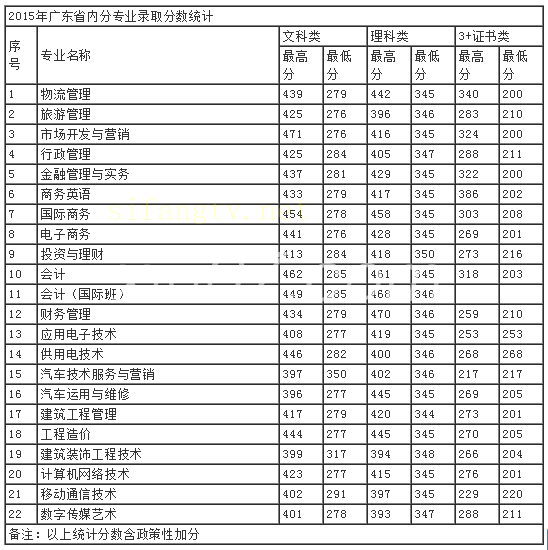 2015年广东省内分专业录取分数统计

| 序号 | 专业名称 | 文科类 最高分 | 文科类 最低分 | 理科类 最高分 | 理科类 最低分 | 3+证书类 最高分 | 3+证书类 最低分 |
|---|---|---|---|---|---|---|---|
| 1 | 物流管理 | 439 | 279 | 442 | 345 | 340 | 200 |
| 2 | 旅游管理 | 425 | 276 | 396 | 346 | 283 | 210 |
| 3 | 市场开发与营销 | 471 | 276 | 416 | 345 | 324 | 200 |
| 4 | 行政管理 | 425 | 284 | 405 | 347 | 288 | 211 |
| 5 | 金融管理与实务 | 437 | 281 | 429 | 345 | 322 | 200 |
| 6 | 商务英语 | 433 | 279 | 417 | 345 | 386 | 202 |
| 7 | 国际商务 | 454 | 278 | 458 | 345 | 303 | 208 |
| 8 | 电子商务 | 441 | 276 | 428 | 345 | 269 | 201 |
| 9 | 投资与理财 | 413 | 284 | 418 | 350 | 273 | 216 |
| 10 | 会计 | 462 | 285 | 461 | 345 | 318 | 203 |
| 11 | 会计（国际班） | 449 | 285 | 468 | 346 | | |
| 12 | 财务管理 | 434 | 279 | 470 | 346 | 259 | 210 |
| 13 | 应用电子技术 | 408 | 277 | 419 | 345 | 253 | 253 |
| 14 | 供用电技术 | 446 | 282 | 400 | 346 | 268 | 268 |
| 15 | 汽车技术服务与营销 | 397 | 350 | 402 | 346 | 217 | 217 |
| 16 | 汽车运用与维修 | 396 | 277 | 445 | 345 | 269 | 205 |
| 17 | 建筑工程管理 | 417 | 279 | 420 | 344 | 273 | 201 |
| 18 | 工程造价 | 444 | 277 | 445 | 345 | 270 | 205 |
| 19 | 建筑装饰工程技术 | 399 | 317 | 394 | 348 | 266 | 204 |
| 20 | 计算机网络技术 | 423 | 277 | 415 | 345 | 276 | 201 |
| 21 | 移动通信技术 | 402 | 291 | 397 | 345 | 229 | 220 |
| 22 | 数字传媒艺术 | 401 | 278 | 393 | 347 | 288 | 211 |

备注：以上统计分数含政策性加分

sifangtv.net